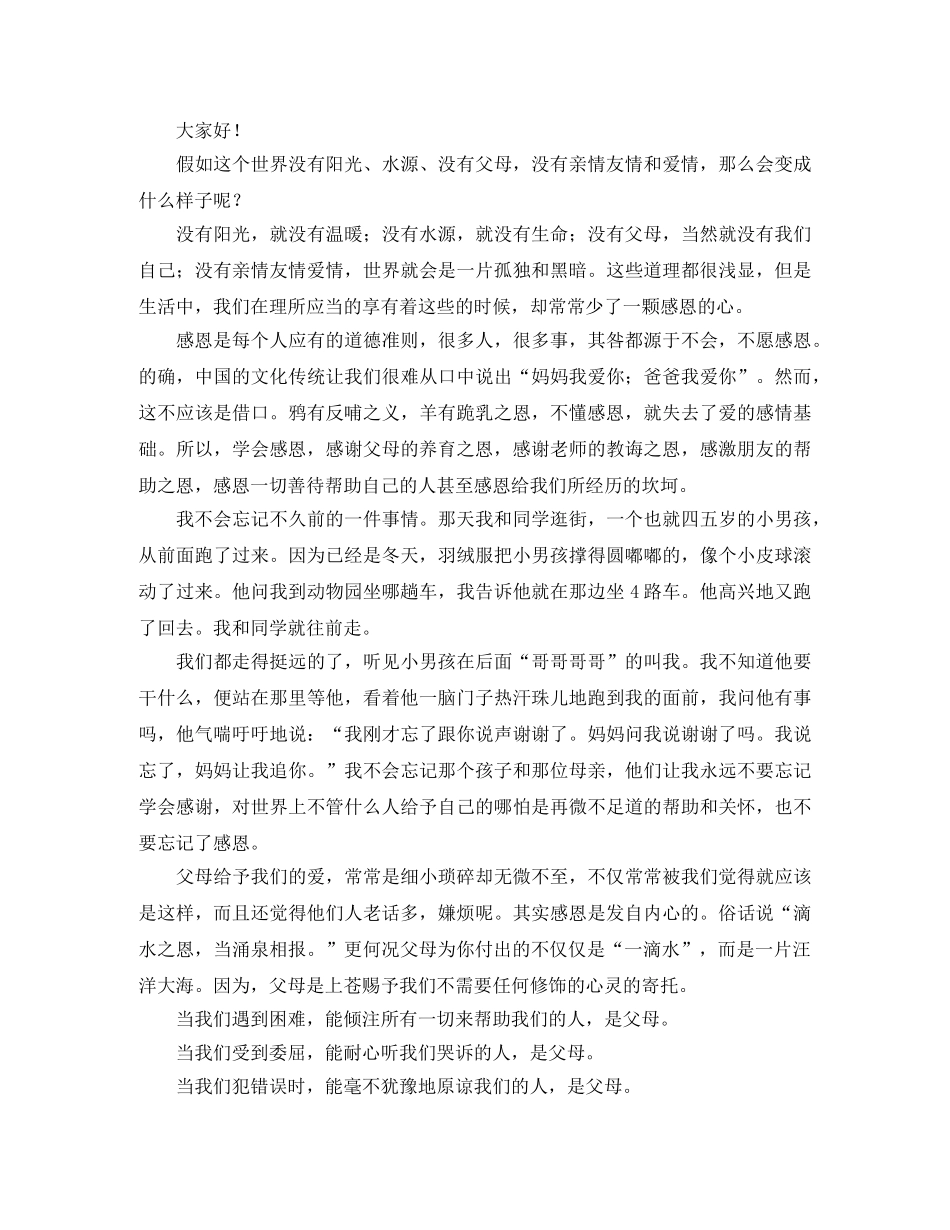 大家好！

假如这个世界没有阳光、水源、没有父母，没有亲情友情和爱情，那么会变成什么样子呢？

没有阳光，就没有温暖；没有水源，就没有生命；没有父母，当然就没有我们自己；没有亲情友情爱情，世界就会是一片孤独和黑暗。这些道理都很浅显，但是生活中，我们在理所应当的享有着这些的时候，却常常少了一颗感恩的心。

感恩是每个人应有的道德准则，很多人，很多事，其咎都源于不会，不愿感恩。的确，中国的文化传统让我们很难从口中说出“妈妈我爱你；爸爸我爱你”。然而，这不应该是借口。鸦有反哺之义，羊有跪乳之恩，不懂感恩，就失去了爱的感情基础。所以，学会感恩，感谢父母的养育之恩，感谢老师的教诲之恩，感激朋友的帮助之恩，感恩一切善待帮助自己的人甚至感恩给我们所经历的坎坷。

我不会忘记不久前的一件事情。那天我和同学逛街，一个也就四五岁的小男孩，从前面跑了过来。因为已经是冬天，羽绒服把小男孩撑得圆嘟嘟的，像个小皮球滚动了过来。他问我到动物园坐哪趟车，我告诉他就在那边坐4路车。他高兴地又跑了回去。我和同学就往前走。

我们都走得挺远的了，听见小男孩在后面“哥哥哥哥”的叫我。我不知道他要干什么，便站在那里等他，看着他一脑门子热汗珠儿地跑到我的面前，我问他有事吗，他气喘吁吁地说：“我刚才忘了跟你说声谢谢了。妈妈问我说谢谢了吗。我说忘了，妈妈让我追你。”我不会忘记那个孩子和那位母亲，他们让我永远不要忘记学会感谢，对世界上不管什么人给予自己的哪怕是再微不足道的帮助和关怀，也不要忘记了感恩。

父母给予我们的爱，常常是细小琐碎却无微不至，不仅常常被我们觉得就应该是这样，而且还觉得他们人老话多，嫌烦呢。其实感恩是发自内心的。俗话说“滴水之恩，当涌泉相报。”更何况父母为你付出的不仅仅是“一滴水”，而是一片汪洋大海。因为，父母是上苍赐予我们不需要任何修饰的心灵的寄托。

当我们遇到困难，能倾注所有一切来帮助我们的人，是父母。

当我们受到委屈，能耐心听我们哭诉的人，是父母。

当我们犯错误时，能毫不犹豫地原谅我们的人，是父母。